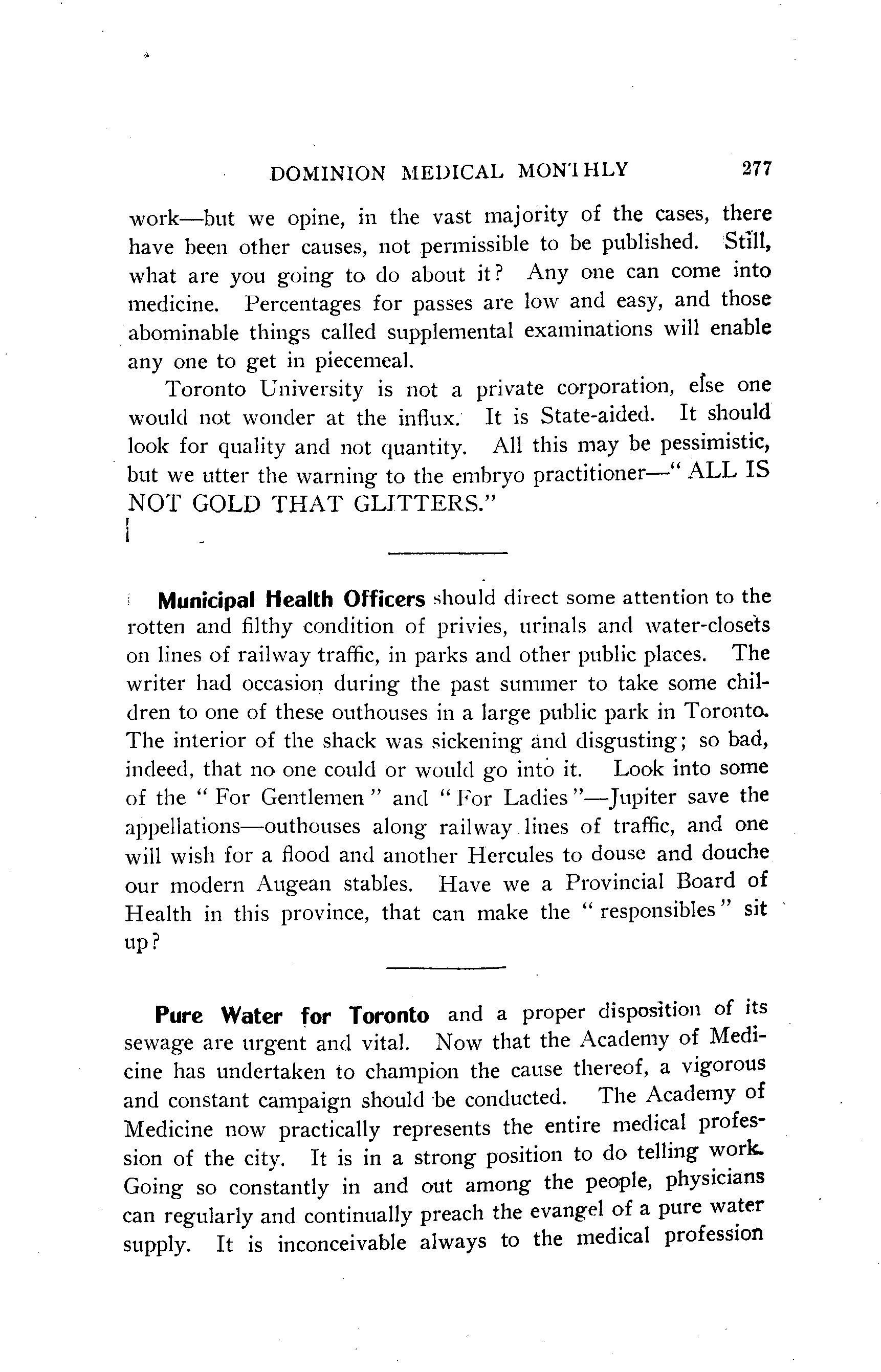 DOMINION MEDICAL MONTHLY 277

work—but we opine, in the vast majority of the cases, there have been other causes, not permissible to be published. Still, what are you going to do about it? Any one can come into medicine. Percentages for passes are low and easy, and those abominable things called supplemental examinations will enable any one to get in piecemeal.

Toronto University is not a private corporation, else one would not wonder at the influx. It is State-aided. It should look for quality and not quantity. All this may be pessimistic, but we utter the warning to the embryo practitioner—"ALL IS NOT GOLD THAT GLITTERS."

Municipal Health Officers should direct some attention to the rotten and filthy condition of privies, urinals and water-closets on lines of railway traffic, in parks and other public places. The writer had occasion during the past summer to take some children to one of these outhouses in a large public park in Toronto. The interior of the shack was sickening and disgusting; so bad, indeed, that no one could or would go into it. Look into some of the "For Gentlemen" and "For Ladies"—Jupiter save the appellations—outhouses along railway lines of traffic, and one will wish for a flood and another Hercules to douse and douche our modern Augean stables. Have we a Provincial Board of Health in this province, that can make the "responsibles" sit up?

Pure Water for Toronto and a proper disposition of its sewage are urgent and vital. Now that the Academy of Medicine has undertaken to champion the cause thereof, a vigorous and constant campaign should be conducted. The Academy of Medicine now practically represents the entire medical profession of the city. It is in a strong position to do telling work. Going so constantly in and out among the people, physicians can regularly and continually preach the evangel of a pure water supply. It is inconceivable always to the medical profession